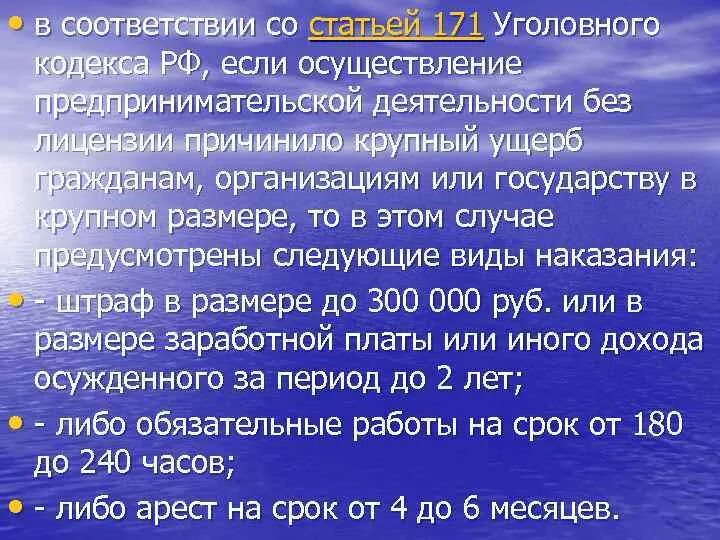 • в соответствии со статьей 171 Уголовного кодекса РФ, если осуществление предпринимательской деятельности без лицензии причинило крупный ущерб гражданам, организациям или государству в крупном размере, то в этом случае предусмотрены следующие виды наказания:

• - штраф в размере до 300 000 руб. или в размере заработной платы или иного дохода осужденного за период до 2 лет;

• - либо обязательные работы на срок от 180 до 240 часов;

• - либо арест на срок от 4 до 6 месяцев.